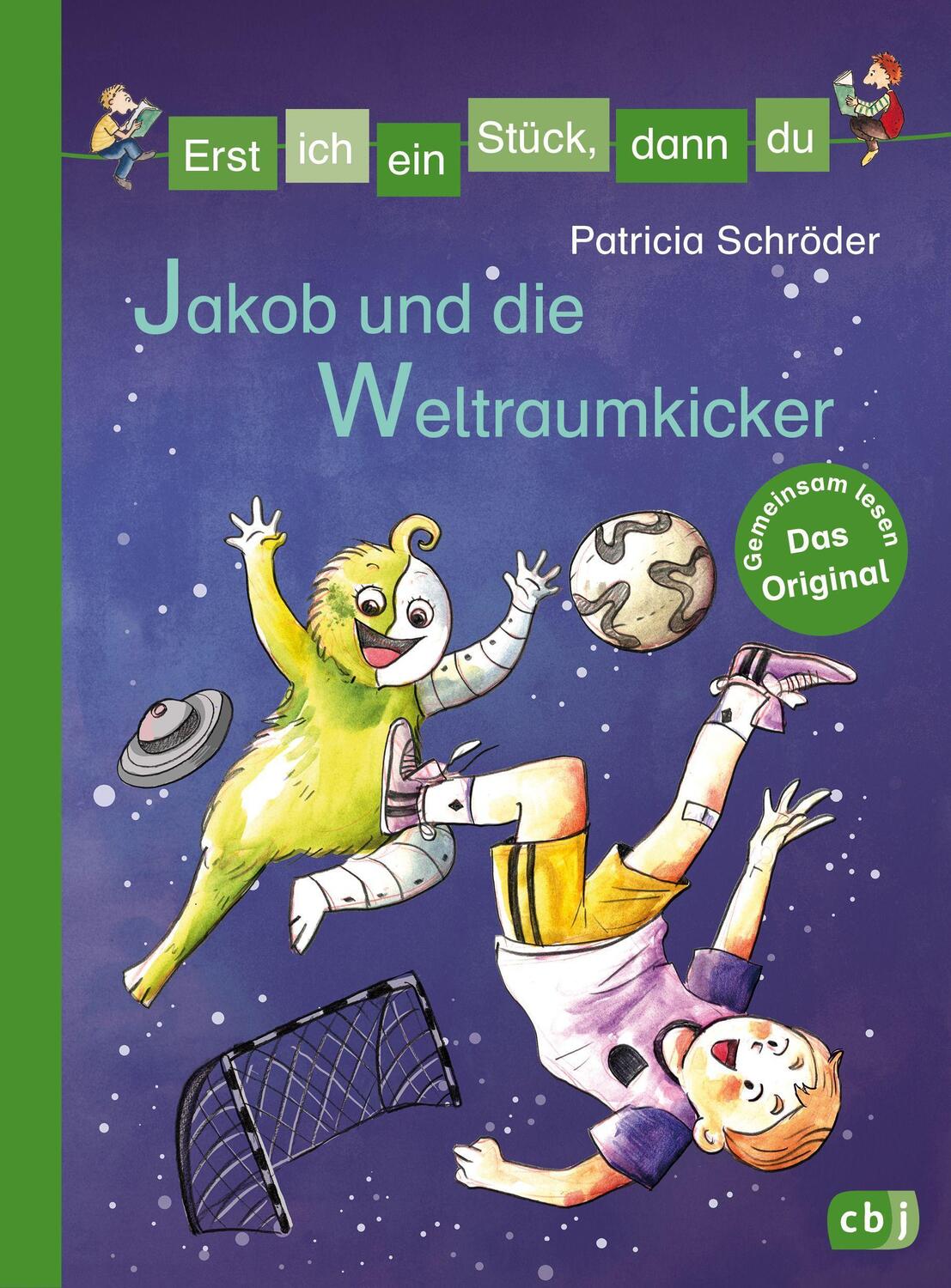 Erst ich ein Stück, dann du

Patricia Schröder

Jakob und die Weltraumkicker

Gemeinsam lesen
Das Original

cbj